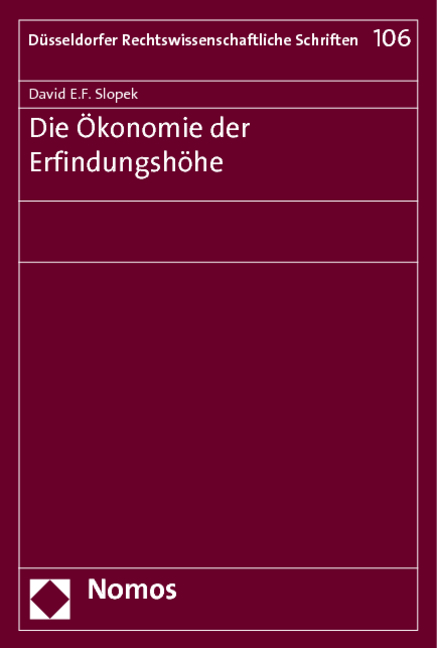 Düsseldorfer Rechtswissenschaftliche Schriften 106

David E.F. Slopek

Die Ökonomie der Erfindungshöhe

Nomos